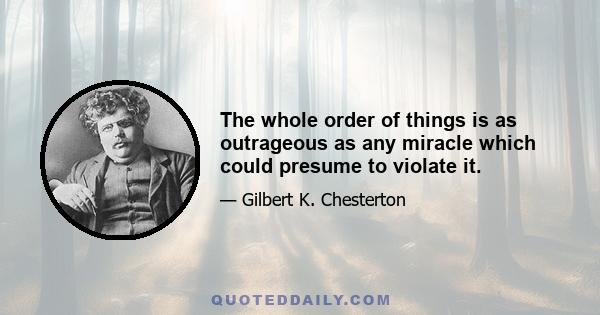 The whole order of things is as outrageous as any miracle which could presume to violate it.

— Gilbert K. Chesterton

QUOTEDDAILY.COM